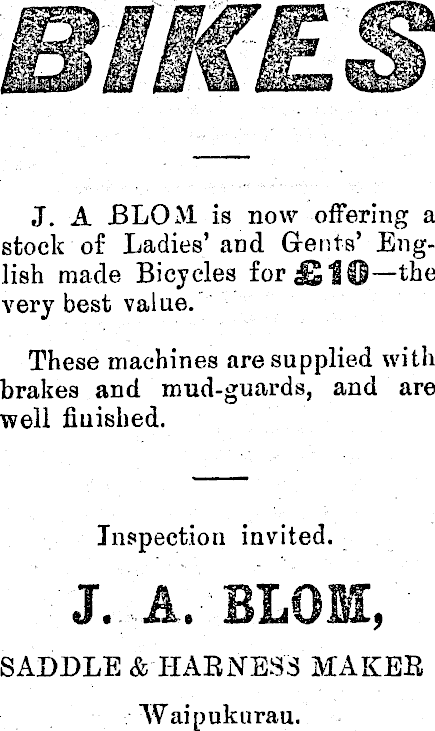 BIKES

J. A BLOM is now offering a stock of Ladies' and Gents' English made Bicycles for £10—the very best value.

These machines are supplied with brakes and mud-guards, and are well finished.

Inspection invited.

J. A. BLOM,

SADDLE & HARNESS MAKER

Waipukurau.